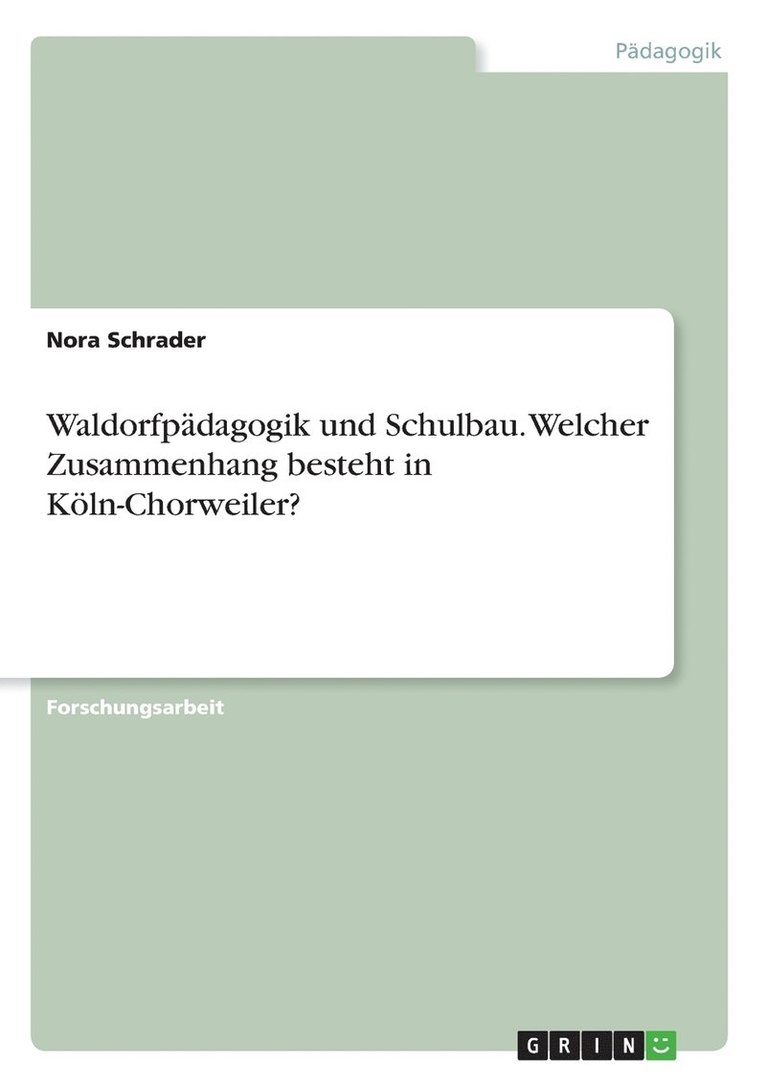 Pädagogik

Nora Schrader

Waldorfpädagogik und Schulbau. Welcher Zusammenhang besteht in Köln-Chorweiler?

Forschungsarbeit

GRIN